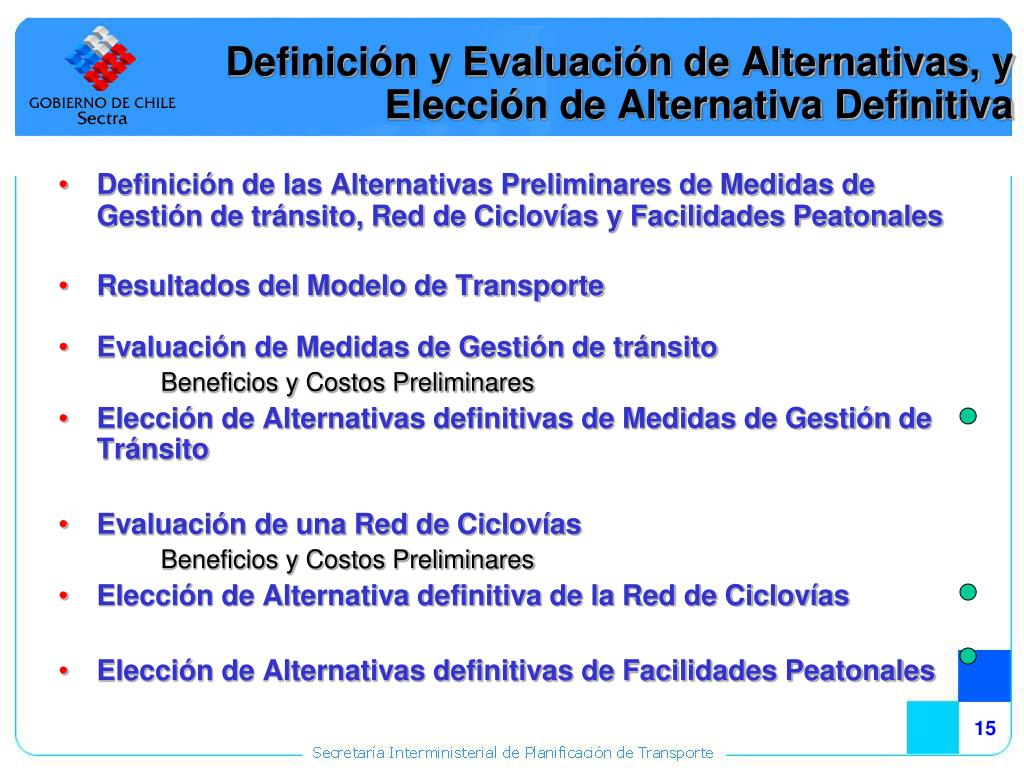 GOBIERNO DE CHILE
Sectra

Definición y Evaluación de Alternativas, y Elección de Alternativa Definitiva

• Definición de las Alternativas Preliminares de Medidas de Gestión de tránsito, Red de Ciclovías y Facilidades Peatonales

• Resultados del Modelo de Transporte

• Evaluación de Medidas de Gestión de tránsito

Beneficios y Costos Preliminares

• Elección de Alternativas definitivas de Medidas de Gestión de Tránsito

• Evaluación de una Red de Ciclovías

Beneficios y Costos Preliminares

• Elección de Alternativa definitiva de la Red de Ciclovías

• Elección de Alternativas definitivas de Facilidades Peatonales

15

Secretaría Interministerial de Planificación de Transporte